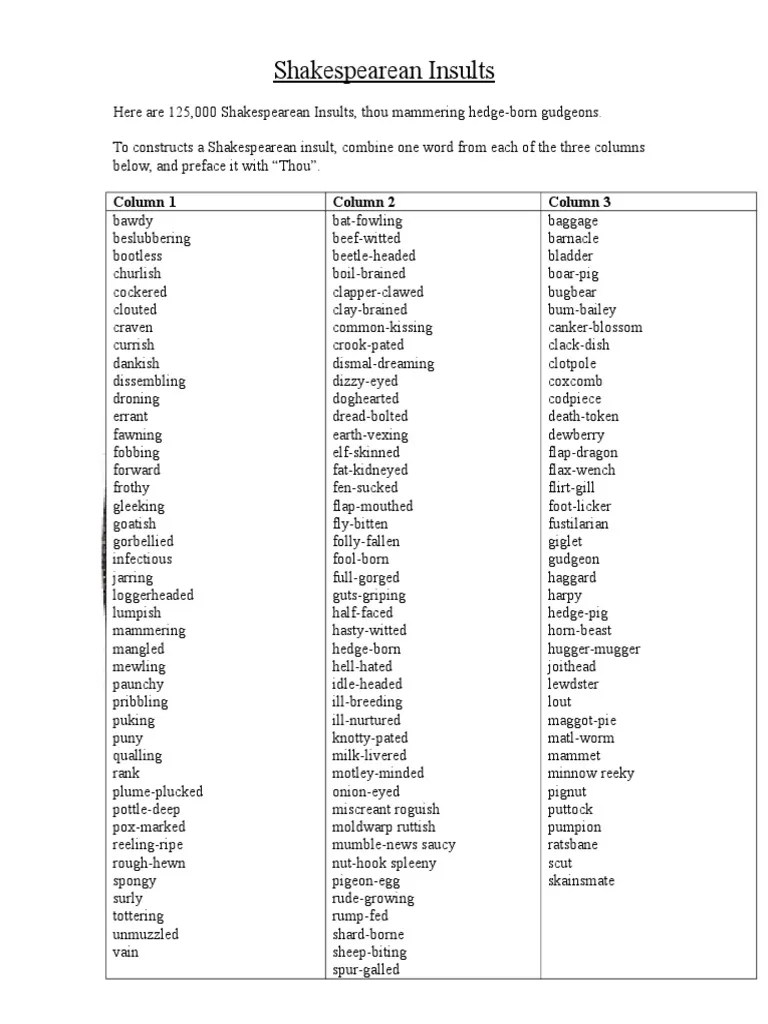 Shakespearean Insults

Here are 125,000 Shakespearean Insults, thou mammering hedge-born gudgeons.

To constructs a Shakespearean insult, combine one word from each of the three columns below, and preface it with "Thou".

| Column 1 | Column 2 | Column 3 |
|---|---|---|
| bawdy | bat-fowling | baggage |
| beslubbering | beef-witted | barnacle |
| bootless | beetle-headed | bladder |
| churlish | boil-brained | boar-pig |
| cockered | clapper-clawed | bugbear |
| clouted | clay-brained | bum-bailey |
| craven | common-kissing | canker-blossom |
| currish | crook-pated | clack-dish |
| dankish | dismal-dreaming | clotpole |
| dissembling | dizzy-eyed | coxcomb |
| droning | doghearted | codpiece |
| errant | dread-bolted | death-token |
| fawning | earth-vexing | dewberry |
| fobbing | elf-skinned | flap-dragon |
| forward | fat-kidneyed | flax-wench |
| frothy | fen-sucked | flirt-gill |
| gleeking | flap-mouthed | foot-licker |
| goatish | fly-bitten | fustilarian |
| gorbellied | folly-fallen | giglet |
| infectious | fool-born | gudgeon |
| jarring | full-gorged | haggard |
| loggerheaded | guts-griping | harpy |
| lumpish | half-faced | hedge-pig |
| mammering | hasty-witted | horn-beast |
| mangled | hedge-born | hugger-mugger |
| mewling | hell-hated | joithead |
| paunchy | idle-headed | lewdster |
| pribbling | ill-breeding | lout |
| puking | ill-nurtured | maggot-pie |
| puny | knotty-pated | matl-worm |
| qualling | milk-livered | mammet |
| rank | motley-minded | minnow reeky |
| plume-plucked | onion-eyed | pignut |
| pottle-deep | miscreant roguish | puttock |
| pox-marked | moldwarp ruttish | pumpion |
| reeling-ripe | mumble-news saucy | ratsbane |
| rough-hewn | nut-hook spleeny | scut |
| spongy | pigeon-egg | skainsmate |
| surly | rude-growing | |
| tottering | rump-fed | |
| unmuzzled | shard-borne | |
| vain | sheep-biting | |
| | spur-galled | |